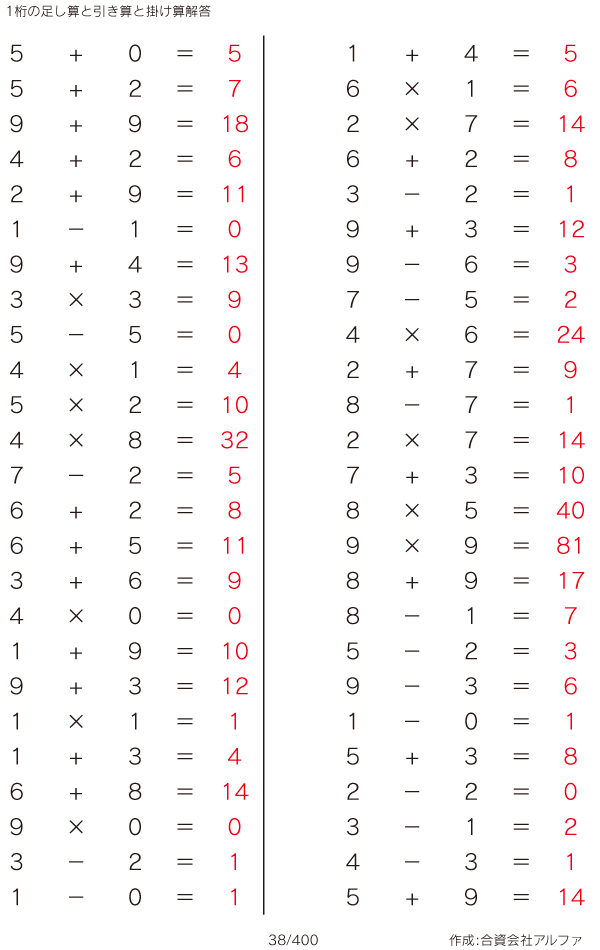 1桁の足し算と引き算と掛け算解答

$5 + 0 = 5$
$5 + 2 = 7$
$9 + 9 = 18$
$4 + 2 = 6$
$2 + 9 = 11$
$1 - 1 = 0$
$9 + 4 = 13$
$3 \times 3 = 9$
$5 - 5 = 0$
$4 \times 1 = 4$
$5 \times 2 = 10$
$4 \times 8 = 32$
$7 - 2 = 5$
$6 + 2 = 8$
$6 + 5 = 11$
$3 + 6 = 9$
$4 \times 0 = 0$
$1 + 9 = 10$
$9 + 3 = 12$
$1 \times 1 = 1$
$1 + 3 = 4$
$6 + 8 = 14$
$9 \times 0 = 0$
$3 - 2 = 1$
$1 - 0 = 1$

$1 + 4 = 5$
$6 \times 1 = 6$
$2 \times 7 = 14$
$6 + 2 = 8$
$3 - 2 = 1$
$9 + 3 = 12$
$9 - 6 = 3$
$7 - 5 = 2$
$4 \times 6 = 24$
$2 + 7 = 9$
$8 - 7 = 1$
$2 \times 7 = 14$
$7 + 3 = 10$
$8 \times 5 = 40$
$9 \times 9 = 81$
$8 + 9 = 17$
$8 - 1 = 7$
$5 - 2 = 3$
$9 - 3 = 6$
$1 - 0 = 1$
$5 + 3 = 8$
$2 - 2 = 0$
$3 - 1 = 2$
$4 - 3 = 1$
$5 + 9 = 14$

38/400

作成:合資会社アルファ